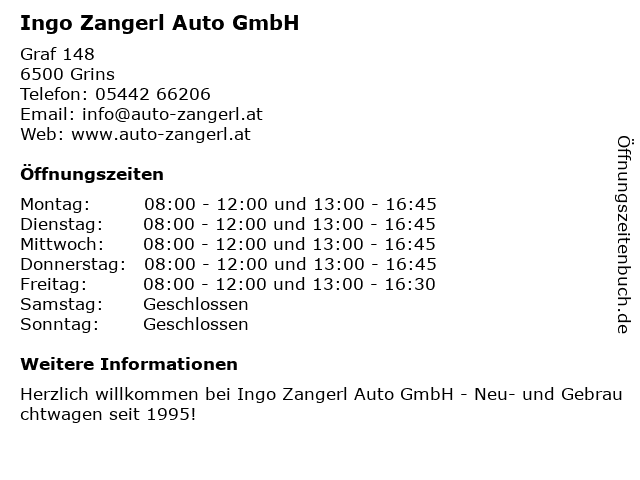 Ingo Zangerl Auto GmbH

Graf 148
6500 Grins
Telefon: 05442 66206
Email: info@auto-zangerl.at
Web: www.auto-zangerl.at

Öffnungszeiten

Montag: 08:00 - 12:00 und 13:00 - 16:45
Dienstag: 08:00 - 12:00 und 13:00 - 16:45
Mittwoch: 08:00 - 12:00 und 13:00 - 16:45
Donnerstag: 08:00 - 12:00 und 13:00 - 16:45
Freitag: 08:00 - 12:00 und 13:00 - 16:30
Samstag: Geschlossen
Sonntag: Geschlossen

Weitere Informationen

Herzlich willkommen bei Ingo Zangerl Auto GmbH - Neu- und Gebrauchtwagen seit 1995!

Öffnungszeitenbuch.de